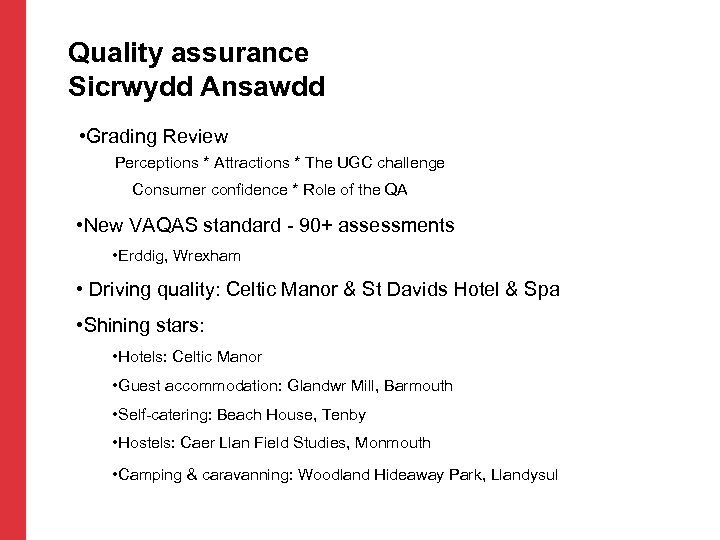 Quality assurance
Sicrwydd Ansawdd

•Grading Review

Perceptions * Attractions * The UGC challenge

Consumer confidence * Role of the QA

•New VAQAS standard - 90+ assessments

•Erddig, Wrexham

• Driving quality: Celtic Manor & St Davids Hotel & Spa

•Shining stars:

•Hotels: Celtic Manor

•Guest accommodation: Glandwr Mill, Barmouth

•Self-catering: Beach House, Tenby

•Hostels: Caer Llan Field Studies, Monmouth

•Camping & caravanning: Woodland Hideaway Park, Llandysul